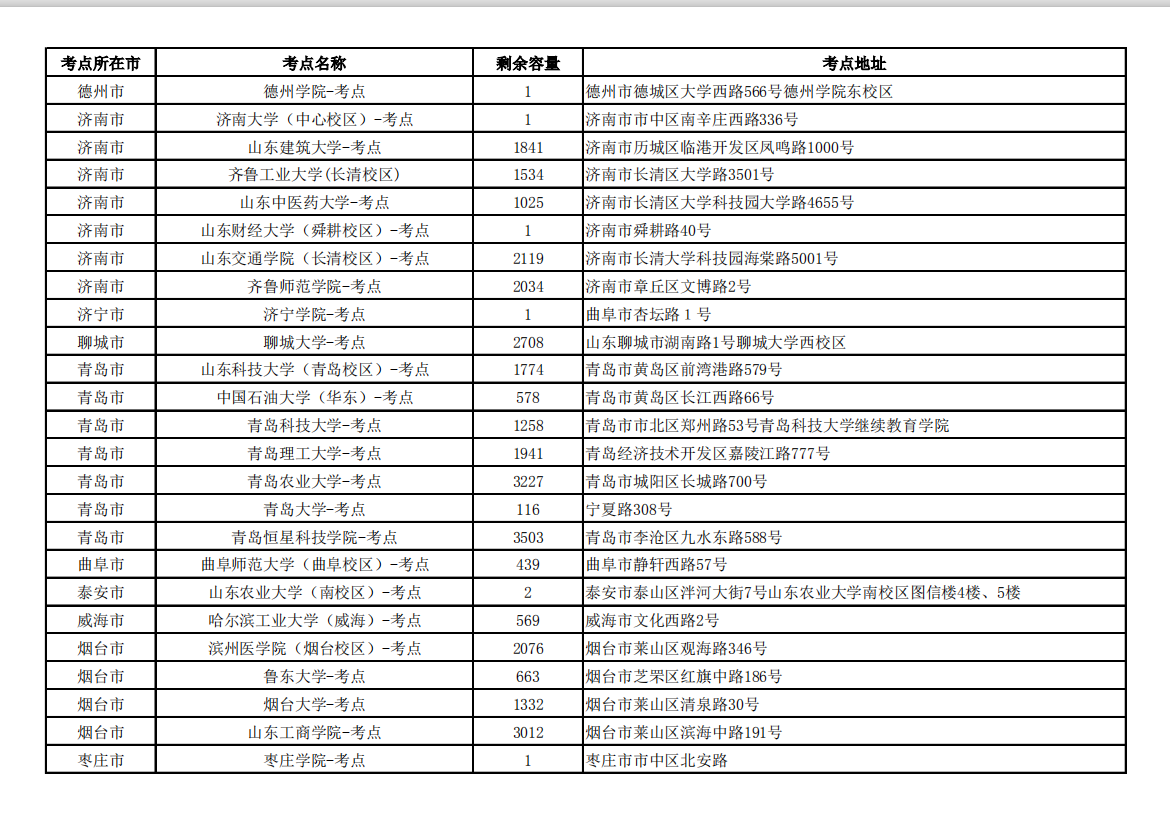 | 考点所在市 | 考点名称 | 剩余容量 | 考点地址 |
|---|---|---|---|
| 德州市 | 德州学院-考点 | 1 | 德州市德城区大学西路566号德州学院东校区 |
| 济南市 | 济南大学（中心校区）-考点 | 1 | 济南市市中区南辛庄西路336号 |
| 济南市 | 山东建筑大学-考点 | 1841 | 济南市历城区临港开发区凤鸣路1000号 |
| 济南市 | 齐鲁工业大学(长清校区) | 1534 | 济南市长清区大学路3501号 |
| 济南市 | 山东中医药大学-考点 | 1025 | 济南市长清区大学科技园大学路4655号 |
| 济南市 | 山东财经大学（舜耕校区）-考点 | 1 | 济南市舜耕路40号 |
| 济南市 | 山东交通学院（长清校区）-考点 | 2119 | 济南市长清大学科技园海棠路5001号 |
| 济南市 | 齐鲁师范学院-考点 | 2034 | 济南市章丘区文博路2号 |
| 济宁市 | 济宁学院-考点 | 1 | 曲阜市杏坛路 1 号 |
| 聊城市 | 聊城大学-考点 | 2708 | 山东聊城市湖南路1号聊城大学西校区 |
| 青岛市 | 山东科技大学（青岛校区）-考点 | 1774 | 青岛市黄岛区前湾港路579号 |
| 青岛市 | 中国石油大学（华东）-考点 | 578 | 青岛市黄岛区长江西路66号 |
| 青岛市 | 青岛科技大学-考点 | 1258 | 青岛市市北区郑州路53号青岛科技大学继续教育学院 |
| 青岛市 | 青岛理工大学-考点 | 1941 | 青岛经济技术开发区嘉陵江路777号 |
| 青岛市 | 青岛农业大学-考点 | 3227 | 青岛市城阳区长城路700号 |
| 青岛市 | 青岛大学-考点 | 116 | 宁夏路308号 |
| 青岛市 | 青岛恒星科技学院-考点 | 3503 | 青岛市李沧区九水东路588号 |
| 曲阜市 | 曲阜师范大学（曲阜校区）-考点 | 439 | 曲阜市静轩西路57号 |
| 泰安市 | 山东农业大学（南校区）-考点 | 2 | 泰安市泰山区泮河大街7号山东农业大学南校区图信楼4楼、5楼 |
| 威海市 | 哈尔滨工业大学（威海）-考点 | 569 | 威海市文化西路2号 |
| 烟台市 | 滨州医学院（烟台校区）-考点 | 2076 | 烟台市莱山区观海路346号 |
| 烟台市 | 鲁东大学-考点 | 663 | 烟台市芝罘区红旗中路186号 |
| 烟台市 | 烟台大学-考点 | 1332 | 烟台市莱山区清泉路30号 |
| 烟台市 | 山东工商学院-考点 | 3012 | 烟台市莱山区滨海中路191号 |
| 枣庄市 | 枣庄学院-考点 | 1 | 枣庄市市中区北安路 |